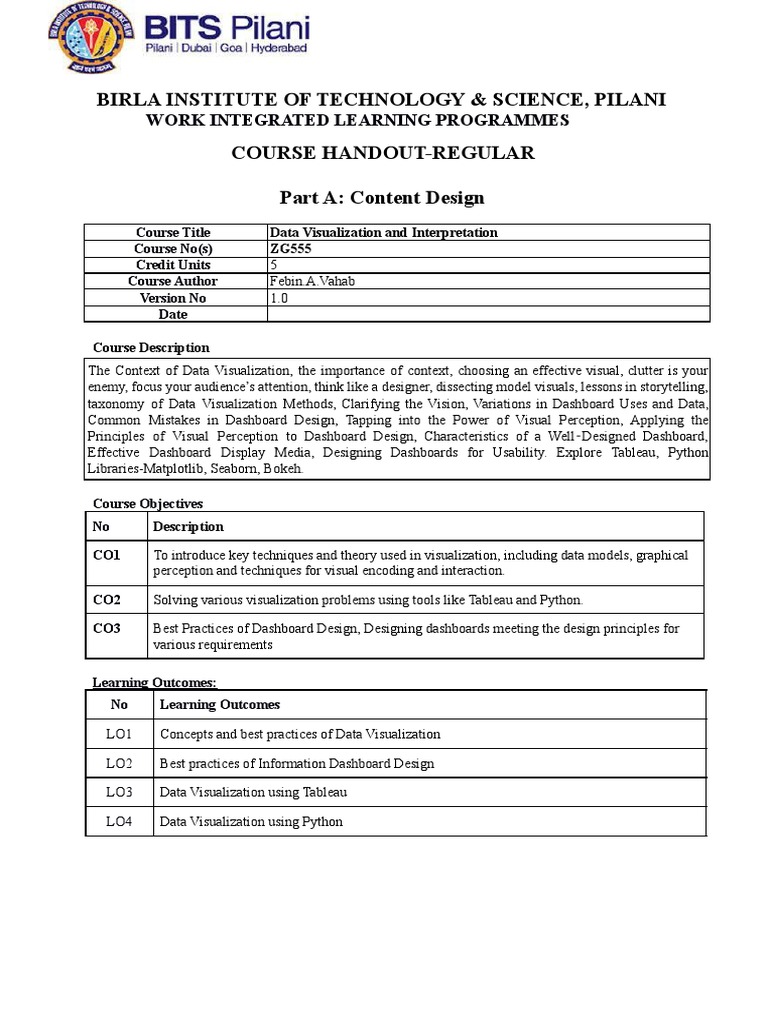 BITS Pilani
Pilani | Dubai | Goa | Hyderabad

BIRLA INSTITUTE OF TECHNOLOGY & SCIENCE, PILANI
WORK INTEGRATED LEARNING PROGRAMMES

COURSE HANDOUT-REGULAR

Part A: Content Design

| Course Title | Data Visualization and Interpretation |
|---|---|
| Course No(s) | ZG555 |
| Credit Units | 5 |
| Course Author | Febin.A.Vahab |
| Version No | 1.0 |
| Date | |

Course Description

The Context of Data Visualization, the importance of context, choosing an effective visual, clutter is your enemy, focus your audience's attention, think like a designer, dissecting model visuals, lessons in storytelling, taxonomy of Data Visualization Methods, Clarifying the Vision, Variations in Dashboard Uses and Data, Common Mistakes in Dashboard Design, Tapping into the Power of Visual Perception, Applying the Principles of Visual Perception to Dashboard Design, Characteristics of a Well-Designed Dashboard, Effective Dashboard Display Media, Designing Dashboards for Usability. Explore Tableau, Python Libraries-Matplotlib, Seaborn, Bokeh.

Course Objectives

| No | Description |
|---|---|
| CO1 | To introduce key techniques and theory used in visualization, including data models, graphical perception and techniques for visual encoding and interaction. |
| CO2 | Solving various visualization problems using tools like Tableau and Python. |
| CO3 | Best Practices of Dashboard Design, Designing dashboards meeting the design principles for various requirements |

Learning Outcomes:

| No | Learning Outcomes |
|---|---|
| LO1 | Concepts and best practices of Data Visualization |
| LO2 | Best practices of Information Dashboard Design |
| LO3 | Data Visualization using Tableau |
| LO4 | Data Visualization using Python |